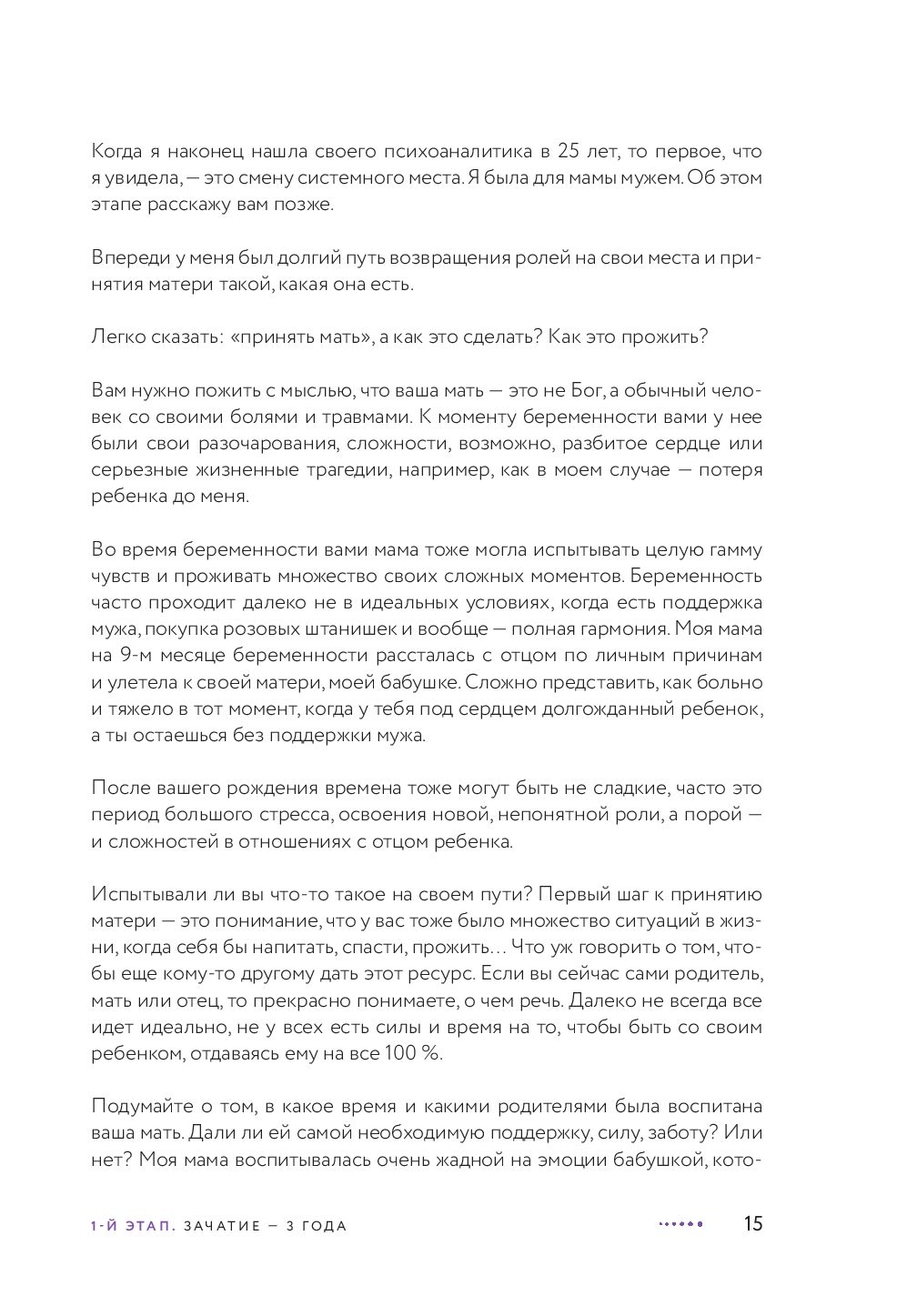 Когда я наконец нашла своего психоаналитика в 25 лет, то первое, что я увидела, — это смену системного места. Я была для мамы мужем. Об этом этапе расскажу вам позже.

Впереди у меня был долгий путь возвращения ролей на свои места и принятия матери такой, какая она есть.

Легко сказать: «принять мать», а как это сделать? Как это прожить?

Вам нужно пожить с мыслью, что ваша мать — это не Бог, а обычный человек со своими болями и травмами. К моменту беременности вами у нее были свои разочарования, сложности, возможно, разбитое сердце или серьезные жизненные трагедии, например, как в моем случае — потеря ребенка до меня.

Во время беременности вами мама тоже могла испытывать целую гамму чувств и проживать множество своих сложных моментов. Беременность часто проходит далеко не в идеальных условиях, когда есть поддержка мужа, покупка розовых штанишек и вообще — полная гармония. Моя мама на 9-м месяце беременности рассталась с отцом по личным причинам и улетела к своей матери, моей бабушке. Сложно представить, как больно и тяжело в тот момент, когда у тебя под сердцем долгожданный ребенок, а ты остаешься без поддержки мужа.

После вашего рождения времена тоже могут быть не сладкие, часто это период большого стресса, освоения новой, непонятной роли, а порой — и сложностей в отношениях с отцом ребенка.

Испытывали ли вы что-то такое на своем пути? Первый шаг к принятию матери — это понимание, что у вас тоже было множество ситуаций в жизни, когда себя бы напитать, спасти, прожить… Что уж говорить о том, чтобы еще кому-то другому дать этот ресурс. Если вы сейчас сами родитель, мать или отец, то прекрасно понимаете, о чем речь. Далеко не всегда все идет идеально, не у всех есть силы и время на то, чтобы быть со своим ребенком, отдаваясь ему на все 100 %.

Подумайте о том, в какое время и какими родителями была воспитана ваша мать. Дали ли ей самой необходимую поддержку, силу, заботу? Или нет? Моя мама воспитывалась очень жадной на эмоции бабушкой, кото-

1-Й ЭТАП. ЗАЧАТИЕ — 3 ГОДА 15